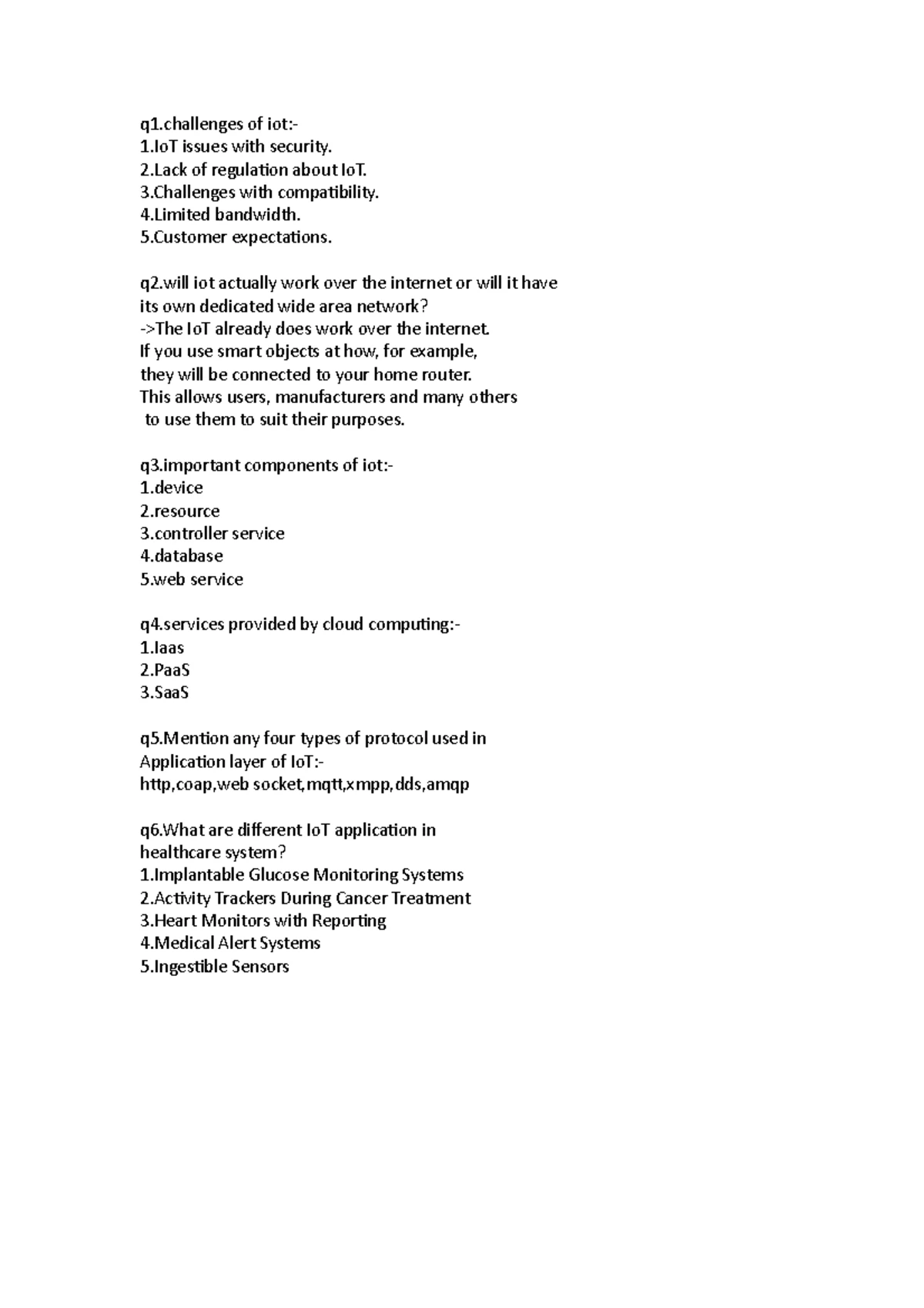 q1.challenges of iot:-
1.IoT issues with security.
2.Lack of regulation about IoT.
3.Challenges with compatibility.
4.Limited bandwidth.
5.Customer expectations.

q2.will iot actually work over the internet or will it have its own dedicated wide area network?
->The IoT already does work over the internet.
If you use smart objects at how, for example,
they will be connected to your home router.
This allows users, manufacturers and many others
to use them to suit their purposes.

q3.important components of iot:-
1.device
2.resource
3.controller service
4.database
5.web service

q4.services provided by cloud computing:-
1.Iaas
2.PaaS
3.SaaS

q5.Mention any four types of protocol used in Application layer of IoT:-
http,coap,web socket,mqtt,xmpp,dds,amqp

q6.What are different IoT application in healthcare system?
1.Implantable Glucose Monitoring Systems
2.Activity Trackers During Cancer Treatment
3.Heart Monitors with Reporting
4.Medical Alert Systems
5.Ingestible Sensors